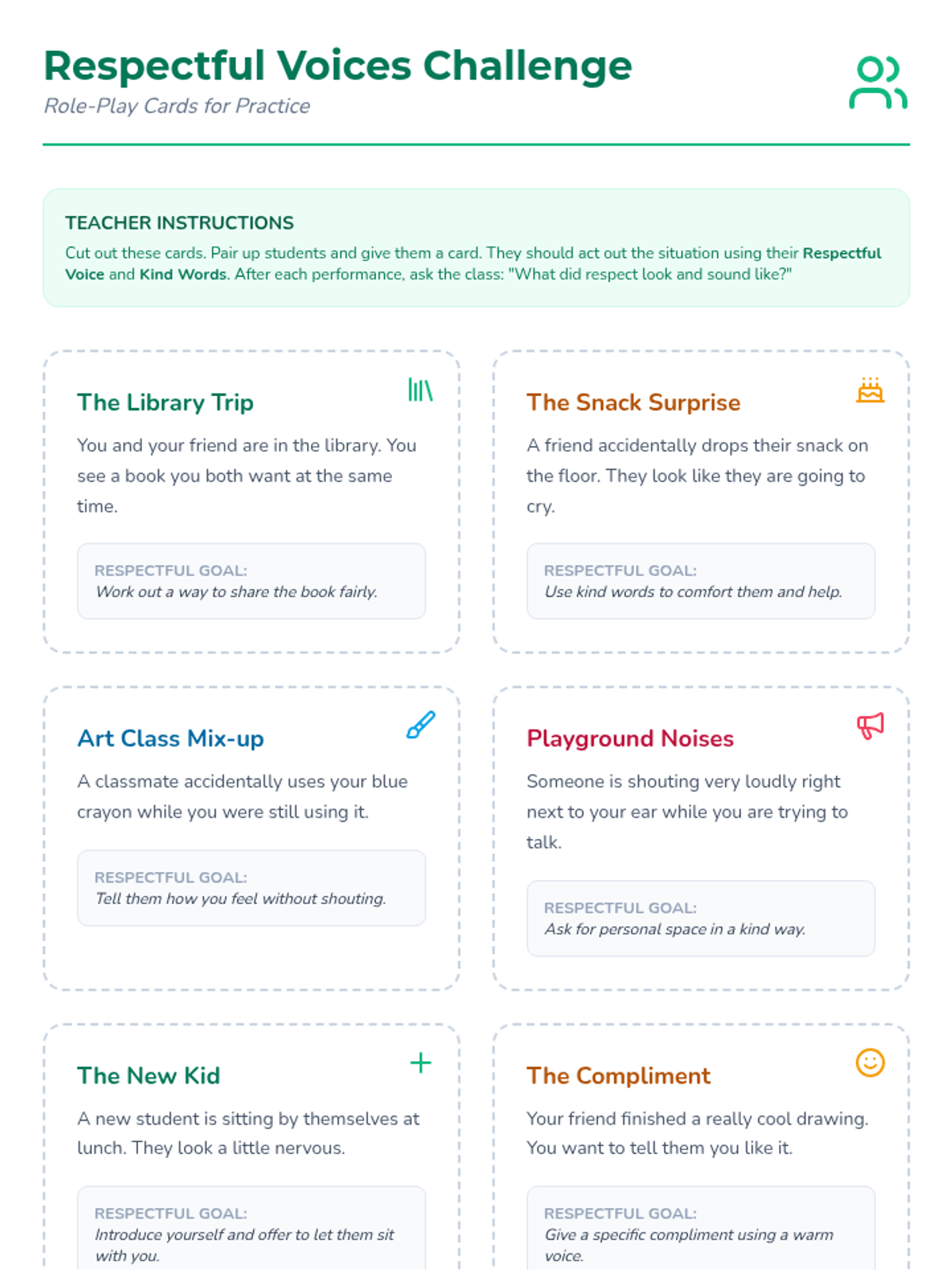 Respectful Voices Challenge
Role-Play Cards for Practice

TEACHER INSTRUCTIONS
Cut out these cards. Pair up students and give them a card. They should act out the situation using their Respectful Voice and Kind Words. After each performance, ask the class: "What did respect look and sound like?"

The Library Trip
You and your friend are in the library. You see a book you both want at the same time.

RESPECTFUL GOAL:
Work out a way to share the book fairly.

The Snack Surprise
A friend accidentally drops their snack on the floor. They look like they are going to cry.

RESPECTFUL GOAL:
Use kind words to comfort them and help.

Art Class Mix-up
A classmate accidentally uses your blue crayon while you were still using it.

RESPECTFUL GOAL:
Tell them how you feel without shouting.

Playground Noises
Someone is shouting very loudly right next to your ear while you are trying to talk.

RESPECTFUL GOAL:
Ask for personal space in a kind way.

The New Kid
A new student is sitting by themselves at lunch. They look a little nervous.

RESPECTFUL GOAL:
Introduce yourself and offer to let them sit with you.

The Compliment
Your friend finished a really cool drawing. You want to tell them you like it.

RESPECTFUL GOAL:
Give a specific compliment using a warm voice.